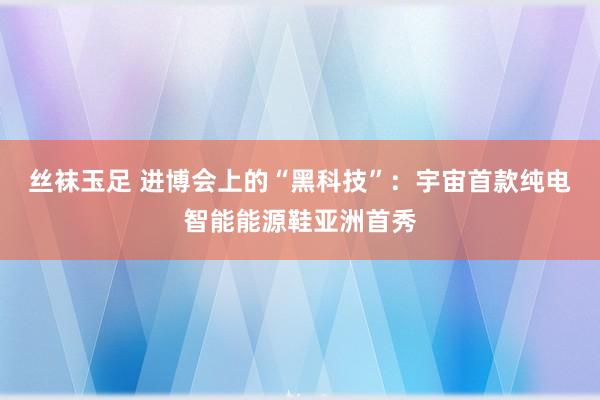 丝袜玉足 进博会上的“黑科技”：宇宙首款纯电智能能源鞋亚洲首秀